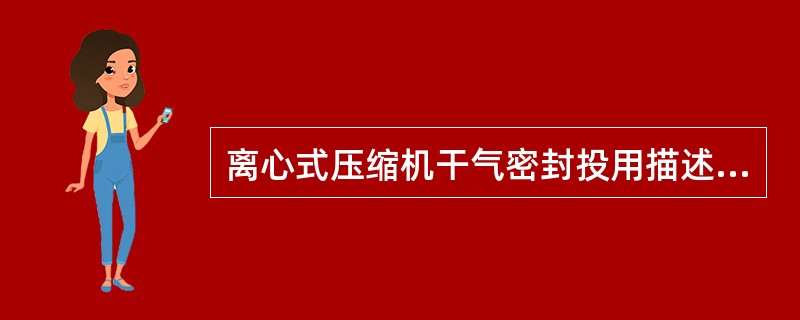 离心式压缩机干气密封投用描述...